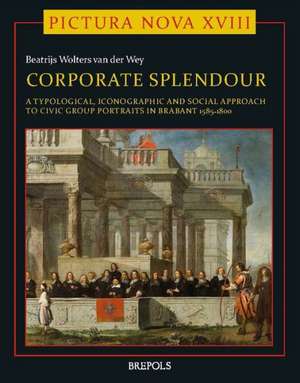 PICTURA NOVA XVIII

Beatrijs Wolters van der Wey

CORPORATE SPLENDOUR

A TYPOLOGICAL, ICONOGRAPHIC AND SOCIAL APPROACH TO CIVIC GROUP PORTRAITS IN BRABANT 1585-1800

BREPOLS